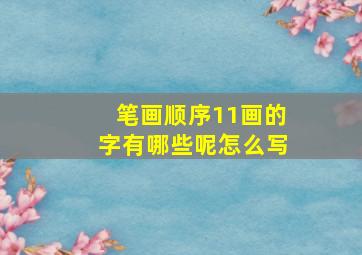 笔画顺序11画的字有哪些呢怎么写